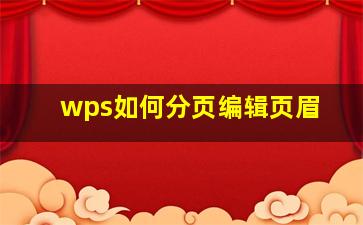 wps如何分页编辑页眉